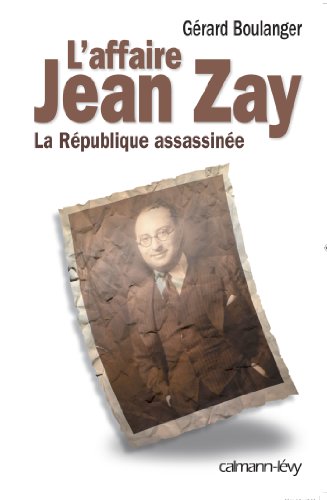 Gérard Boulanger

L'affaire
Jean Zay

La République assassinée

calmann-lévy